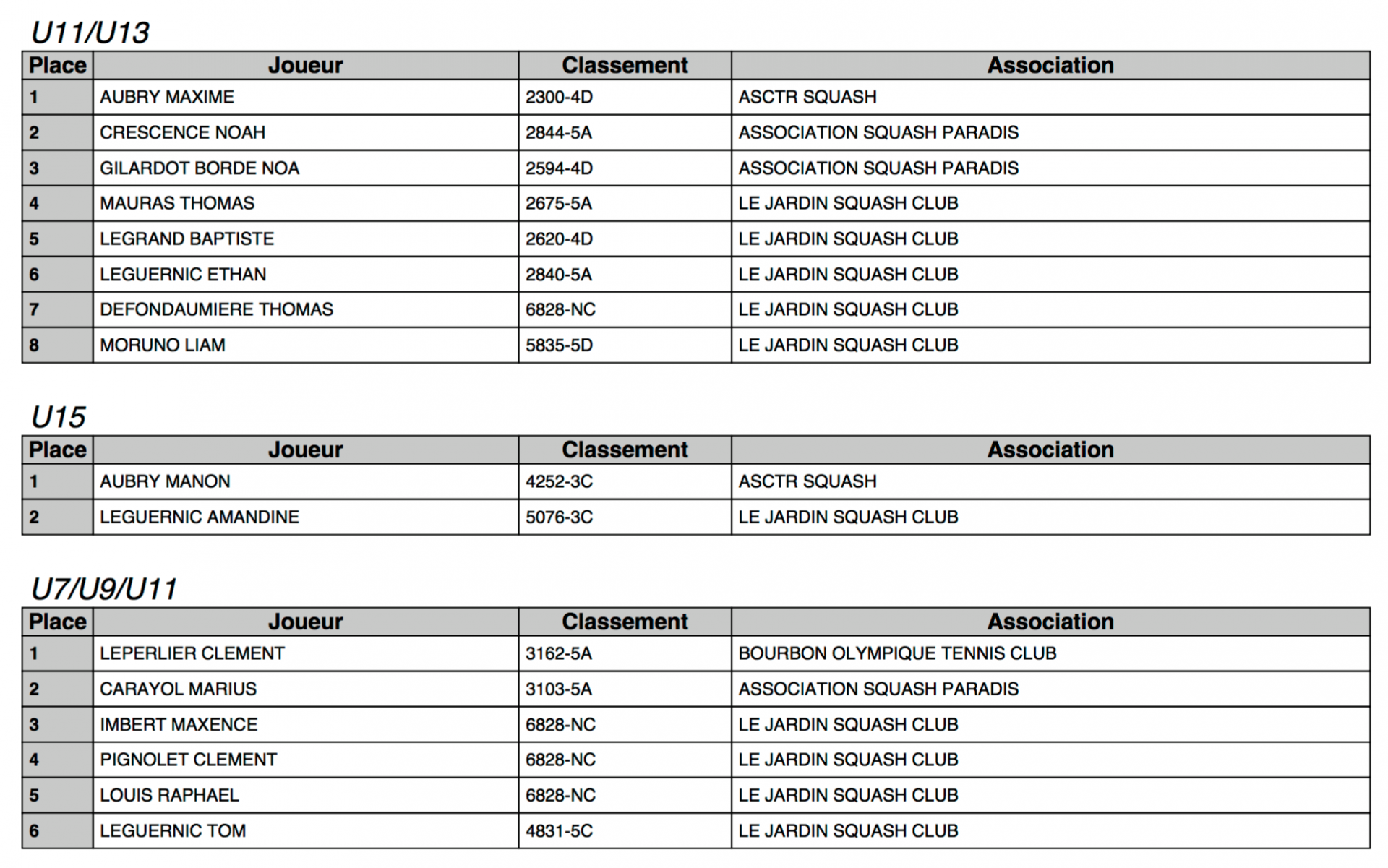 U11/U13

| Place | Joueur | Classement | Association |
|---|---|---|---|
| 1 | AUBRY MAXIME | 2300-4D | ASCTR SQUASH |
| 2 | CRESCENCE NOAH | 2844-5A | ASSOCIATION SQUASH PARADIS |
| 3 | GILARDOT BORDE NOA | 2594-4D | ASSOCIATION SQUASH PARADIS |
| 4 | MAURAS THOMAS | 2675-5A | LE JARDIN SQUASH CLUB |
| 5 | LEGRAND BAPTISTE | 2620-4D | LE JARDIN SQUASH CLUB |
| 6 | LEGUERNIC ETHAN | 2840-5A | LE JARDIN SQUASH CLUB |
| 7 | DEFONDAUMIERE THOMAS | 6828-NC | LE JARDIN SQUASH CLUB |
| 8 | MORUNO LIAM | 5835-5D | LE JARDIN SQUASH CLUB |

U15

| Place | Joueur | Classement | Association |
|---|---|---|---|
| 1 | AUBRY MANON | 4252-3C | ASCTR SQUASH |
| 2 | LEGUERNIC AMANDINE | 5076-3C | LE JARDIN SQUASH CLUB |

U7/U9/U11

| Place | Joueur | Classement | Association |
|---|---|---|---|
| 1 | LEPERLIER CLEMENT | 3162-5A | BOURBON OLYMPIQUE TENNIS CLUB |
| 2 | CARAYOL MARIUS | 3103-5A | ASSOCIATION SQUASH PARADIS |
| 3 | IMBERT MAXENCE | 6828-NC | LE JARDIN SQUASH CLUB |
| 4 | PIGNOLET CLEMENT | 6828-NC | LE JARDIN SQUASH CLUB |
| 5 | LOUIS RAPHAEL | 6828-NC | LE JARDIN SQUASH CLUB |
| 6 | LEGUERNIC TOM | 4831-5C | LE JARDIN SQUASH CLUB |